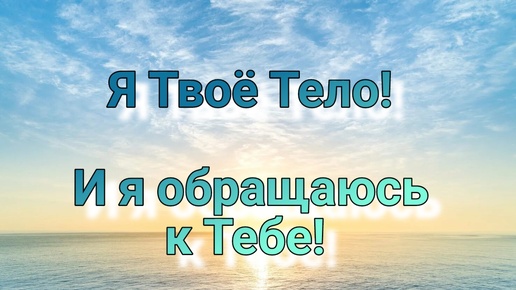 Я Твоё Тело!

И я обращаюсь к Тебе!